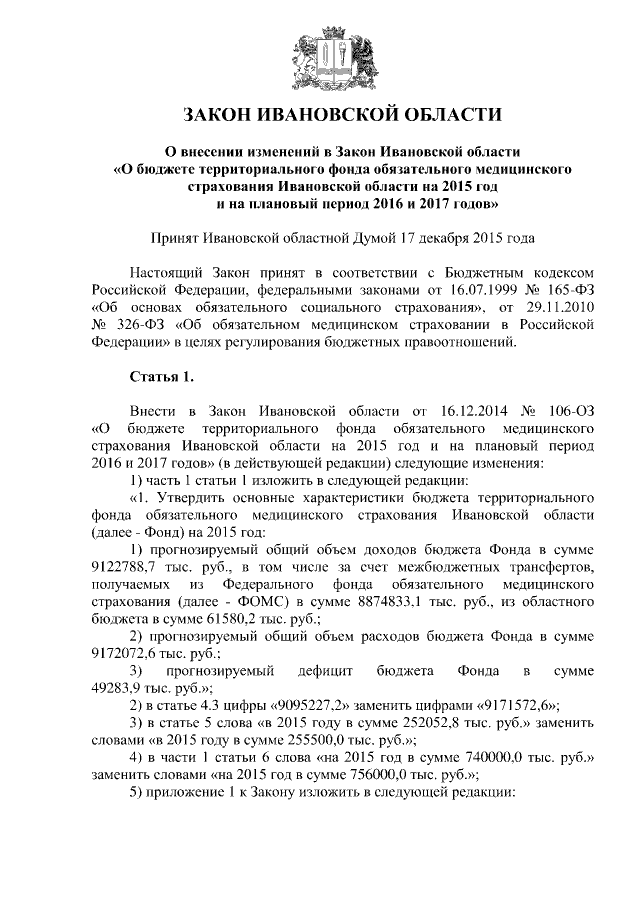 ЗАКОН ИВАНОВСКОЙ ОБЛАСТИ

О внесении изменений в Закон Ивановской области «О бюджете территориального фонда обязательного медицинского страхования Ивановской области на 2015 год и на плановый период 2016 и 2017 годов»

Принят Ивановской областной Думой 17 декабря 2015 года

Настоящий Закон принят в соответствии с Бюджетным кодексом Российской Федерации, федеральными законами от 16.07.1999 № 165-ФЗ «Об основах обязательного социального страхования», от 29.11.2010 № 326-ФЗ «Об обязательном медицинском страховании в Российской Федерации» в целях регулирования бюджетных правоотношений.

Статья 1.

Внести в Закон Ивановской области от 16.12.2014 № 106-ОЗ «О бюджете территориального фонда обязательного медицинского страхования Ивановской области на 2015 год и на плановый период 2016 и 2017 годов» (в действующей редакции) следующие изменения:

1) часть 1 статьи 1 изложить в следующей редакции:

«1. Утвердить основные характеристики бюджета территориального фонда обязательного медицинского страхования Ивановской области (далее - Фонд) на 2015 год:

1) прогнозируемый общий объем доходов бюджета Фонда в сумме 9122788,7 тыс. руб., в том числе за счет межбюджетных трансфертов, получаемых из Федерального фонда обязательного медицинского страхования (далее - ФОМС) в сумме 8874833,1 тыс. руб., из областного бюджета в сумме 61580,2 тыс. руб.;

2) прогнозируемый общий объем расходов бюджета Фонда в сумме 9172072,6 тыс. руб.;

3) прогнозируемый дефицит бюджета Фонда в сумме 49283,9 тыс. руб.»;

2) в статье 4.3 цифры «9095227,2» заменить цифрами «9171572,6»;

3) в статье 5 слова «в 2015 году в сумме 252052,8 тыс. руб.» заменить словами «в 2015 году в сумме 255500,0 тыс. руб.»;

4) в части 1 статьи 6 слова «на 2015 год в сумме 740000,0 тыс. руб.» заменить словами «на 2015 год в сумме 756000,0 тыс. руб.»;

5) приложение 1 к Закону изложить в следующей редакции: